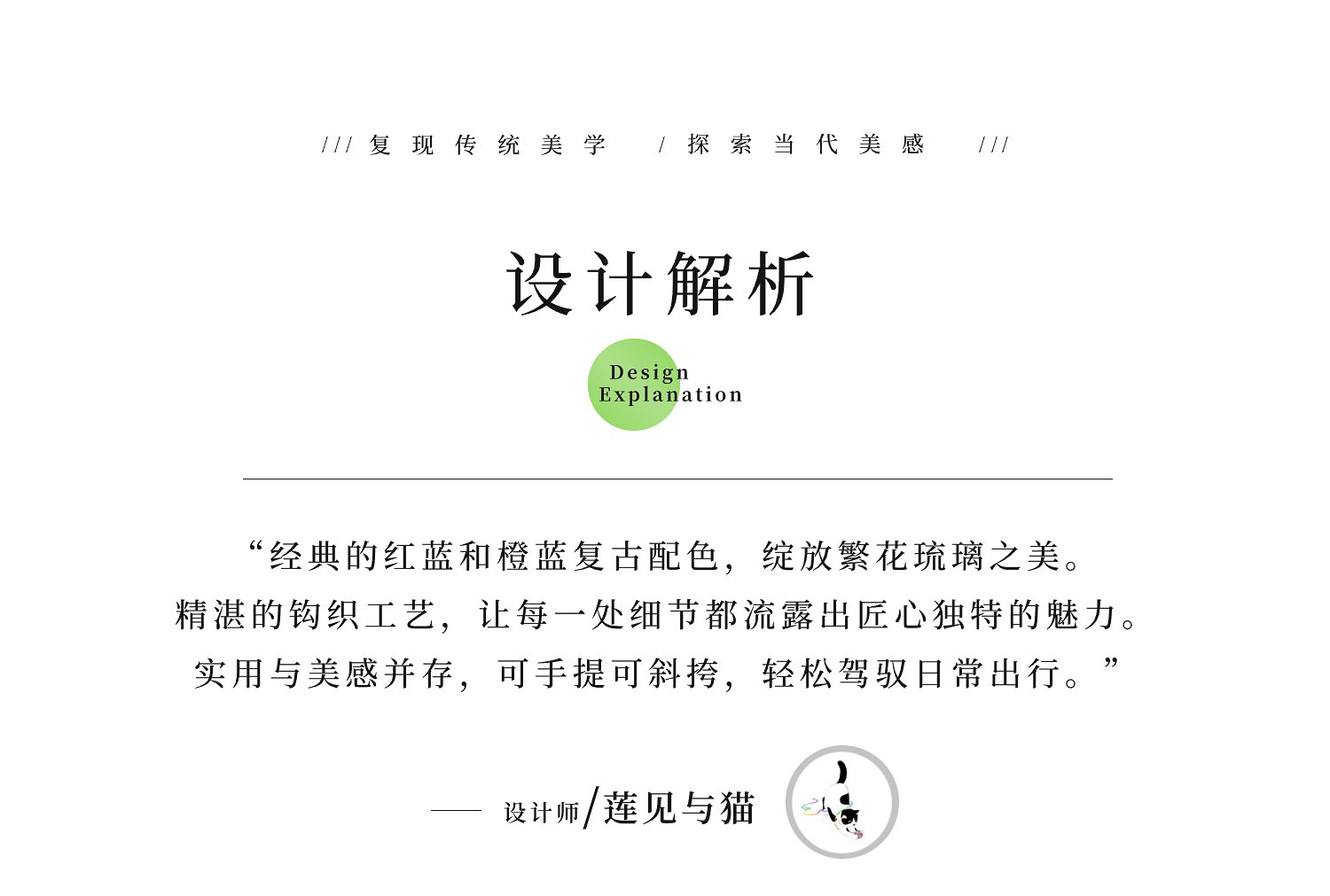 /// 复现传统美学 / 探索当代美感 ///

设计解析

Design
Explanation

“经典的红蓝和橙蓝复古配色，绽放繁花琉璃之美。
精湛的钩织工艺，让每一处细节都流露出匠心独特的魅力。
实用与美感并存，可手提可斜挎，轻松驾驭日常出行。”

—— 设计师/莲见与猫